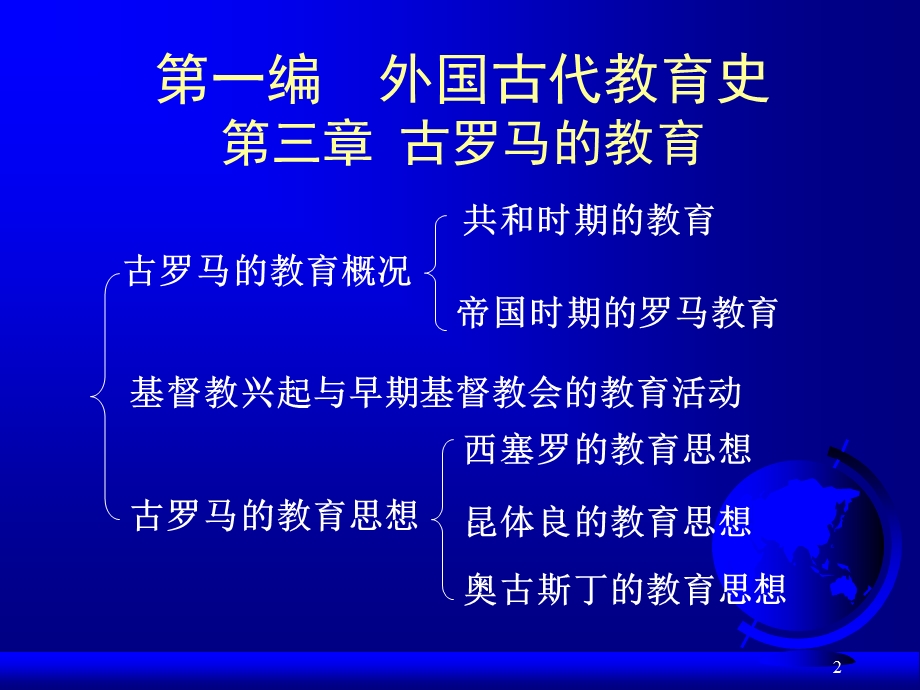 第一编　外国古代教育史
第三章 古罗马的教育

古罗马的教育概况
共和时期的教育
帝国时期的罗马教育

基督教兴起与早期基督教会的教育活动

古罗马的教育思想
西塞罗的教育思想
昆体良的教育思想
奥古斯丁的教育思想

2